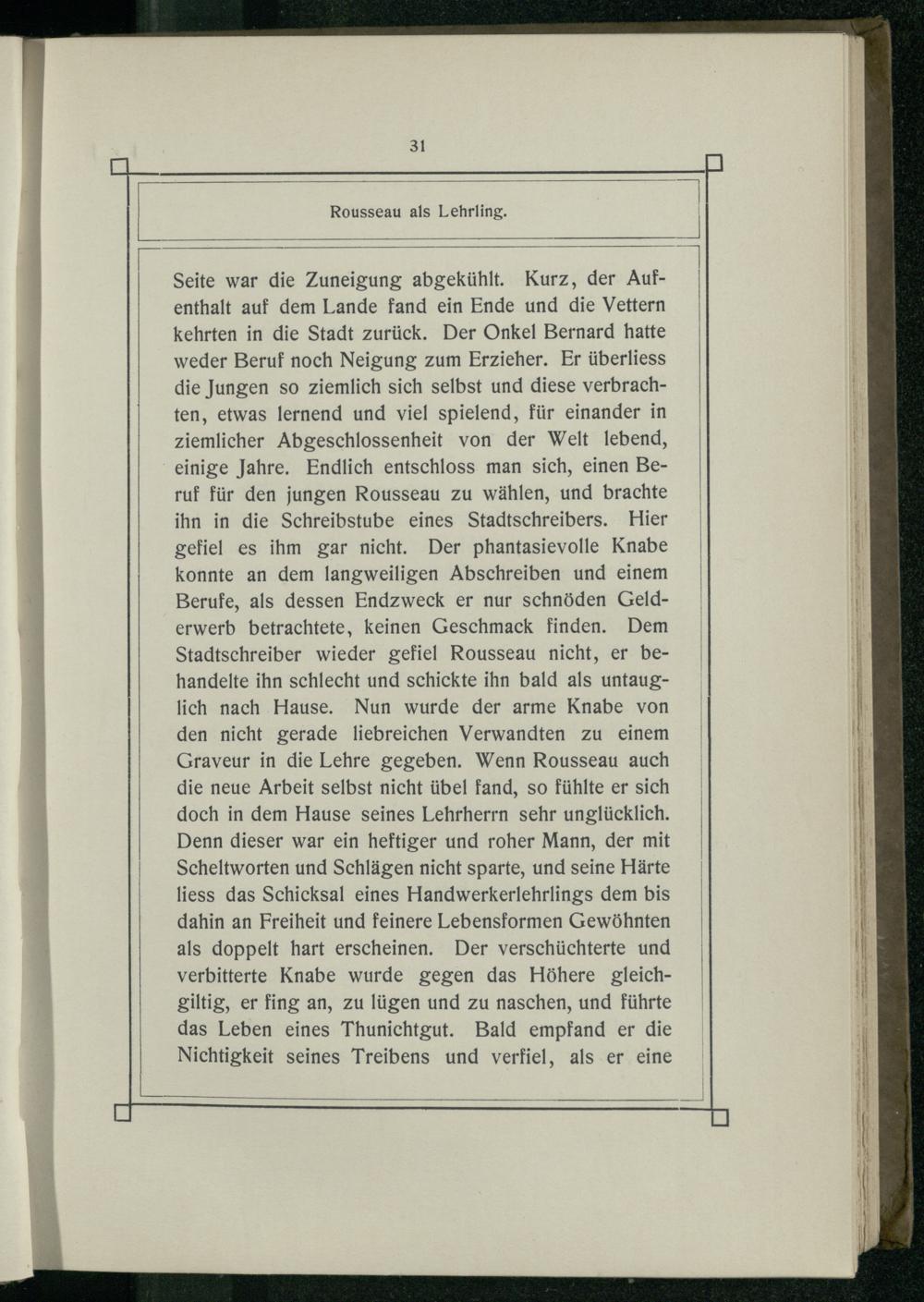 31

Rousseau als Lehrling.

Seite war die Zuneigung abgekühlt. Kurz, der Aufenthalt auf dem Lande fand ein Ende und die Vettern kehrten in die Stadt zurück. Der Onkel Bernard hatte weder Beruf noch Neigung zum Erzieher. Er überliess die Jungen so ziemlich sich selbst und diese verbrachten, etwas lernend und viel spielend, für einander in ziemlicher Abgeschlossenheit von der Welt lebend, einige Jahre. Endlich entschloss man sich, einen Beruf für den jungen Rousseau zu wählen, und brachte ihn in die Schreibstube eines Stadtschreibers. Hier gefiel es ihm gar nicht. Der phantasievolle Knabe konnte an dem langweiligen Abschreiben und einem Berufe, als dessen Endzweck er nur schnöden Gelderwerb betrachtete, keinen Geschmack finden. Dem Stadtschreiber wieder gefiel Rousseau nicht, er behandelte ihn schlecht und schickte ihn bald als untauglich nach Hause. Nun wurde der arme Knabe von den nicht gerade liebreichen Verwandten zu einem Graveur in die Lehre gegeben. Wenn Rousseau auch die neue Arbeit selbst nicht übel fand, so fühlte er sich doch in dem Hause seines Lehrherrn sehr unglücklich. Denn dieser war ein heftiger und roher Mann, der mit Scheltworten und Schlägen nicht sparte, und seine Härte liess das Schicksal eines Handwerkerlehrlings dem bis dahin an Freiheit und feinere Lebensformen Gewöhnten als doppelt hart erscheinen. Der verschüchterte und verbitterte Knabe wurde gegen das Höhere gleichgiltig, er fing an, zu lügen und zu naschen, und führte das Leben eines Thunichtgut. Bald empfand er die Nichtigkeit seines Treibens und verfiel, als er eine